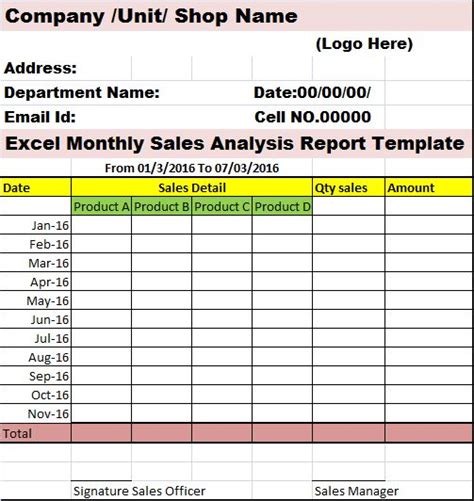 Company /Unit/ Shop Name

(Logo Here)

Address:

Department Name: Date:00/00/00/

Email Id: Cell NO.00000

Excel Monthly Sales Analysis Report Template

From 01/3/2016 To 07/03/2016

| Date | Sales Detail | | | | Qty sales | Amount |
|---|---|---|---|---|---|---|
| | Product A | Product B | Product C | Product D | | |
| Jan-16 | | | | | | |
| Feb-16 | | | | | | |
| Mar-16 | | | | | | |
| Apr-16 | | | | | | |
| May-16 | | | | | | |
| Jun-16 | | | | | | |
| Jul-16 | | | | | | |
| Aug-16 | | | | | | |
| Sep-16 | | | | | | |
| Oct-16 | | | | | | |
| Nov-16 | | | | | | |
| Total | | | | | | |

Signature Sales Officer

Sales Manager